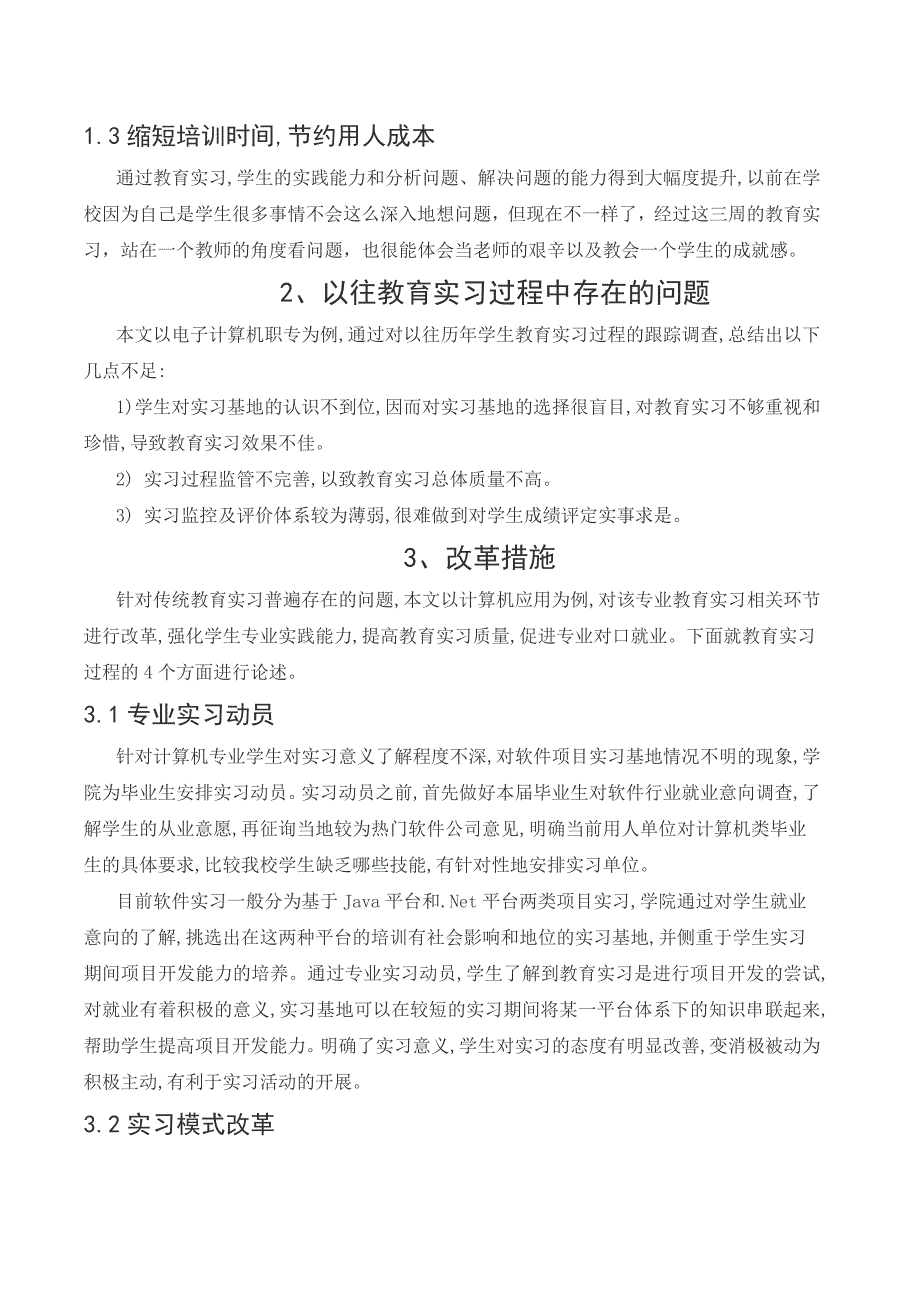 1.3 缩短培训时间,节约用人成本

通过教育实习,学生的实践能力和分析问题、解决问题的能力得到大幅度提升,以前在学校因为自己是学生很多事情不会这么深入地想问题，但现在不一样了，经过这三周的教育实习，站在一个教师的角度看问题，也很能体会当老师的艰辛以及教会一个学生的成就感。

2、以往教育实习过程中存在的问题

本文以电子计算机职专为例,通过对以往历年学生教育实习过程的跟踪调查,总结出以下几点不足:

1)学生对实习基地的认识不到位,因而对实习基地的选择很盲目,对教育实习不够重视和珍惜,导致教育实习效果不佳。

2) 实习过程监管不完善,以致教育实习总体质量不高。

3) 实习监控及评价体系较为薄弱,很难做到对学生成绩评定实事求是。

3、改革措施

针对传统教育实习普遍存在的问题,本文以计算机应用为例,对该专业教育实习相关环节进行改革,强化学生专业实践能力,提高教育实习质量,促进专业对口就业。下面就教育实习过程的 4 个方面进行论述。

3.1 专业实习动员

针对计算机专业学生对实习意义了解程度不深,对软件项目实习基地情况不明的现象,学院为毕业生安排实习动员。实习动员之前,首先做好本届毕业生对软件行业就业意向调查,了解学生的从业意愿,再征询当地较为热门软件公司意见，明确当前用人单位对计算机类毕业生的具体要求,比较我校学生缺乏哪些技能,有针对性地安排实习单位。

目前软件实习一般分为基于 Java 平台和.Net 平台两类项目实习,学院通过对学生就业意向的了解,挑选出在这两种平台的培训有社会影响和地位的实习基地,并侧重于学生实习期间项目开发能力的培养。通过专业实习动员,学生了解到教育实习是进行项目开发的尝试,对就业有着积极的意义,实习基地可以在较短的实习期间将某一平台体系下的知识串联起来,帮助学生提高项目开发能力。明确了实习意义,学生对实习的态度有明显改善,变消极被动为积极主动,有利于实习活动的开展。

3.2 实习模式改革